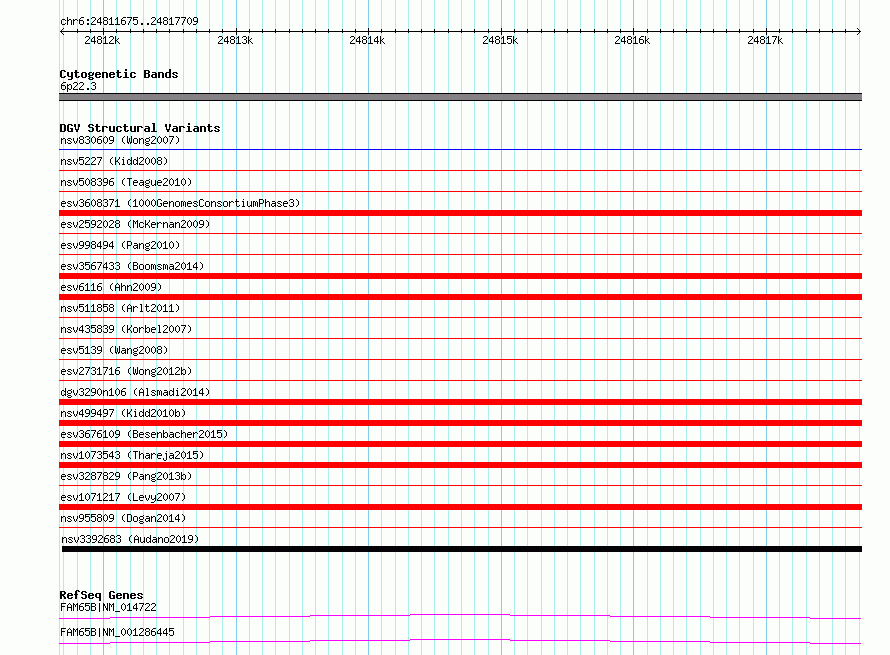 chr6:24811675..24817709

24812k 24813k 24814k 24815k 24816k 24817k

Cytogenetic Bands
6p22.3

DGV Structural Variants
nsv830609 (Wong2007)
nsv5227 (Kidd2008)
nsv508396 (Teague2010)
esv3608371 (1000GenomesConsortiumPhase3)
esv2592028 (McKernan2009)
esv998494 (Pang2010)
esv3567433 (Boomsma2014)
esv6116 (Ahn2009)
nsv511858 (Arlt2011)
nsv435839 (Korbel2007)
esv5139 (Wang2008)
esv2731716 (Wong2012b)
dgv3290n106 (Alsmadi2014)
nsv499497 (Kidd2010b)
esv3676109 (Besenbacher2015)
nsv1073543 (Thareja2015)
esv3287829 (Pang2013b)
esv1071217 (Levy2007)
nsv955809 (Dogan2014)
nsv3392683 (Audano2019)

RefSeq Genes
FAM65B|NM_014722
FAM65B|NM_001286445